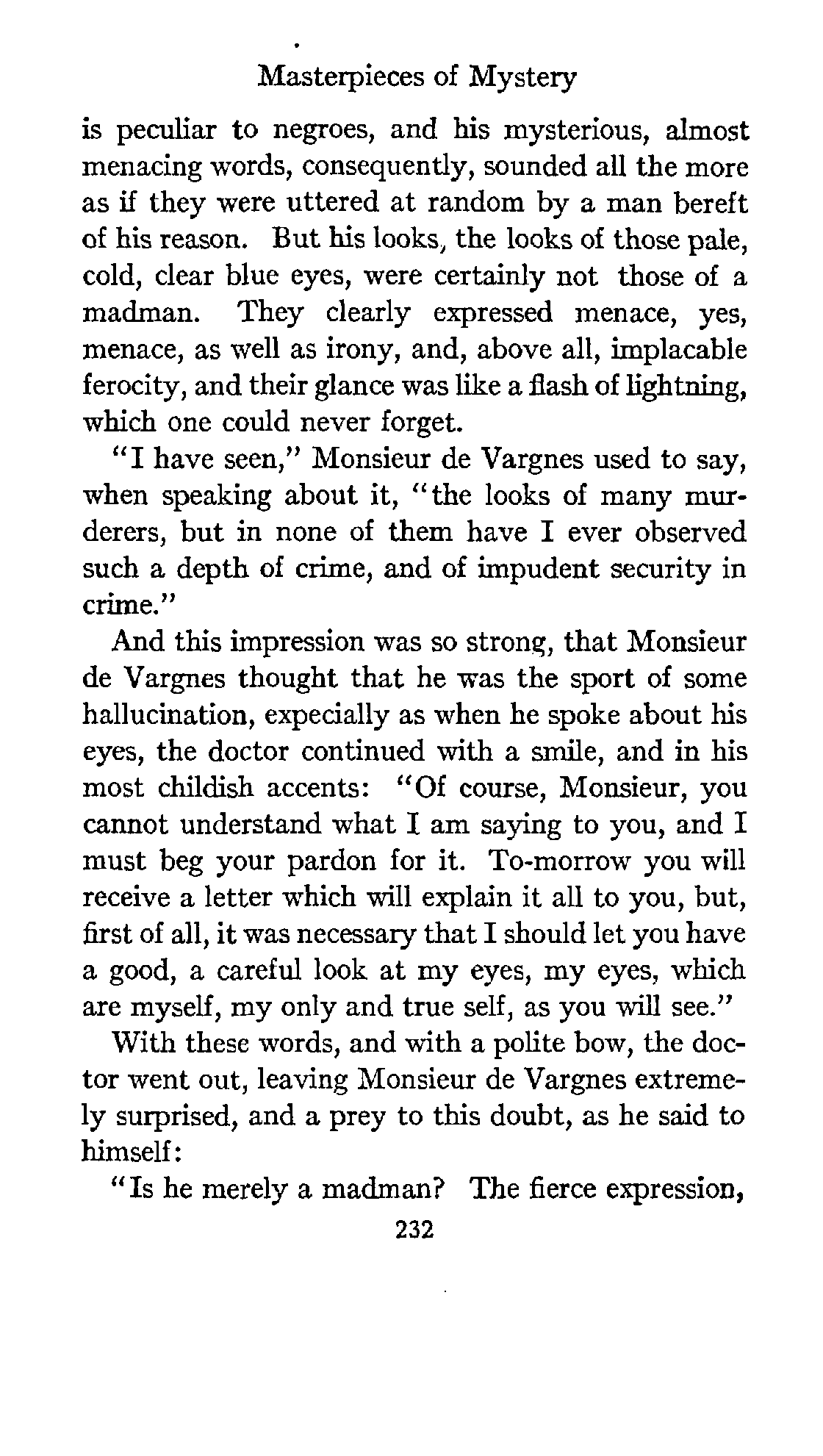 Masterpieces of Mystery

is peculiar to negroes, and his mysterious, almost menacing words, consequently, sounded all the more as if they were uttered at random by a man bereft of his reason. But his looks, the looks of those pale, cold, clear blue eyes, were certainly not those of a madman. They clearly expressed menace, yes, menace, as well as irony, and, above all, implacable ferocity, and their glance was like a flash of lightning, which one could never forget.

"I have seen," Monsieur de Vargnes used to say, when speaking about it, "the looks of many murderers, but in none of them have I ever observed such a depth of crime, and of impudent security in crime."

And this impression was so strong, that Monsieur de Vargnes thought that he was the sport of some hallucination, expecially as when he spoke about his eyes, the doctor continued with a smile, and in his most childish accents: "Of course, Monsieur, you cannot understand what I am saying to you, and I must beg your pardon for it. To-morrow you will receive a letter which will explain it all to you, but, first of all, it was necessary that I should let you have a good, a careful look at my eyes, my eyes, which are myself, my only and true self, as you will see."

With these words, and with a polite bow, the doctor went out, leaving Monsieur de Vargnes extremely surprised, and a prey to this doubt, as he said to himself:

"Is he merely a madman? The fierce expression,

232